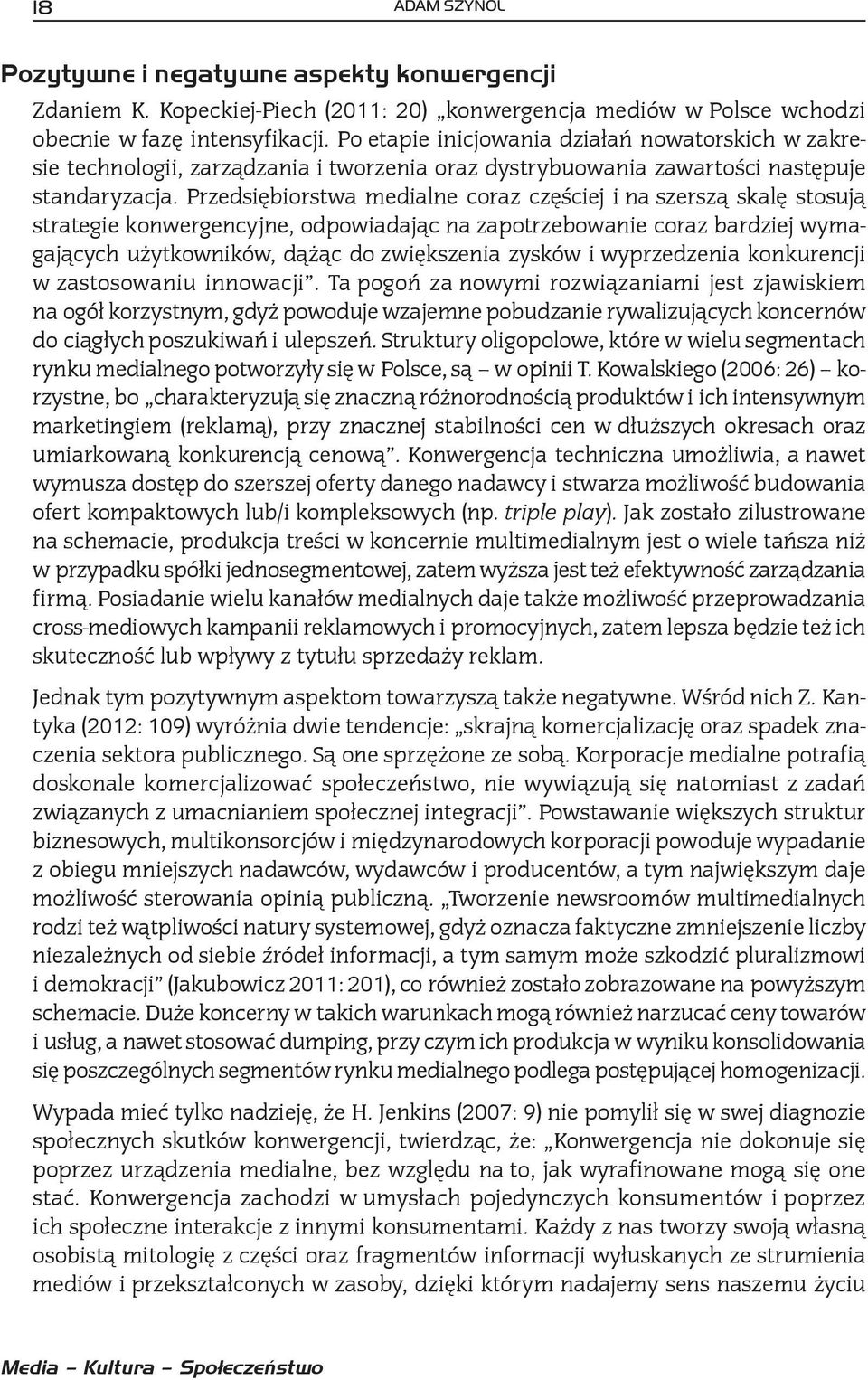 18 ADAM SZYNOL

Pozytywne i negatywne aspekty konwergencji

Zdaniem K. Kopeckiej-Piech (2011: 20) „konwergencja mediów w Polsce wchodzi obecnie w fazę intensyfikacji. Po etapie inicjowania działań nowatorskich w zakresie technologii, zarządzania i tworzenia oraz dystrybuowania zawartości następuje standaryzacja. Przedsiębiorstwa medialne coraz częściej i na szerszą skalę stosują strategie konwergencyjne, odpowiadając na zapotrzebowanie coraz bardziej wymagających użytkowników, dążąc do zwiększenia zysków i wyprzedzenia konkurencji w zastosowaniu innowacji”. Ta pogoń za nowymi rozwiązaniami jest zjawiskiem na ogół korzystnym, gdyż powoduje wzajemne pobudzanie rywalizujących koncernów do ciągłych poszukiwań i ulepszeń. Struktury oligopolowe, które w wielu segmentach rynku medialnego potworzyły się w Polsce, są – w opinii T. Kowalskiego (2006: 26) – korzystne, bo „charakteryzują się znaczną różnorodnością produktów i ich intensywnym marketingiem (reklamą), przy znacznej stabilności cen w dłuższych okresach oraz umiarkowaną konkurencją cenową”. Konwergencja techniczna umożliwia, a nawet wymusza dostęp do szerszej oferty danego nadawcy i stwarza możliwość budowania ofert kompaktowych lub/i kompleksowych (np. triple play). Jak zostało zilustrowane na schemacie, produkcja treści w koncernie multimedialnym jest o wiele tańsza niż w przypadku spółki jednosegmentowej, zatem wyższa jest też efektywność zarządzania firmą. Posiadanie wielu kanałów medialnych daje także możliwość przeprowadzania cross-mediowych kampanii reklamowych i promocyjnych, zatem lepsza będzie też ich skuteczność lub wpływy z tytułu sprzedaży reklam.

Jednak tym pozytywnym aspektom towarzyszą także negatywne. Wśród nich Z. Kantyka (2012: 109) wyróżnia dwie tendencje: „skrajną komercjalizację oraz spadek znaczenia sektora publicznego. Są one sprzężone ze sobą. Korporacje medialne potrafią doskonale komercjalizować społeczeństwo, nie wywiązują się natomiast z zadań związanych z umacnianiem społecznej integracji”. Powstawanie większych struktur biznesowych, multikonsorcjów i międzynarodowych korporacji powoduje wypadanie z obiegu mniejszych nadawców, wydawców i producentów, a tym największym daje możliwość sterowania opinią publiczną. „Tworzenie newsroomów multimedialnych rodzi też wątpliwości natury systemowej, gdyż oznacza faktyczne zmniejszenie liczby niezależnych od siebie źródeł informacji, a tym samym może szkodzić pluralizmowi i demokracji” (Jakubowicz 2011: 201), co również zostało zobrazowane na powyższym schemacie. Duże koncerny w takich warunkach mogą również narzucać ceny towarów i usług, a nawet stosować dumping, przy czym ich produkcja w wyniku konsolidowania się poszczególnych segmentów rynku medialnego podlega postępującej homogenizacji.

Wypada mieć tylko nadzieję, że H. Jenkins (2007: 9) nie pomylił się w swej diagnozie społecznych skutków konwergencji, twierdząc, że: „Konwergencja nie dokonuje się poprzez urządzenia medialne, bez względu na to, jak wyrafinowane mogą się one stać. Konwergencja zachodzi w umysłach pojedynczych konsumentów i poprzez ich społeczne interakcje z innymi konsumentami. Każdy z nas tworzy swoją własną osobistą mitologię z części oraz fragmentów informacji wyłuskanych ze strumienia mediów i przekształconych w zasoby, dzięki którym nadajemy sens naszemu życiu

Media – Kultura – Społeczeństwo